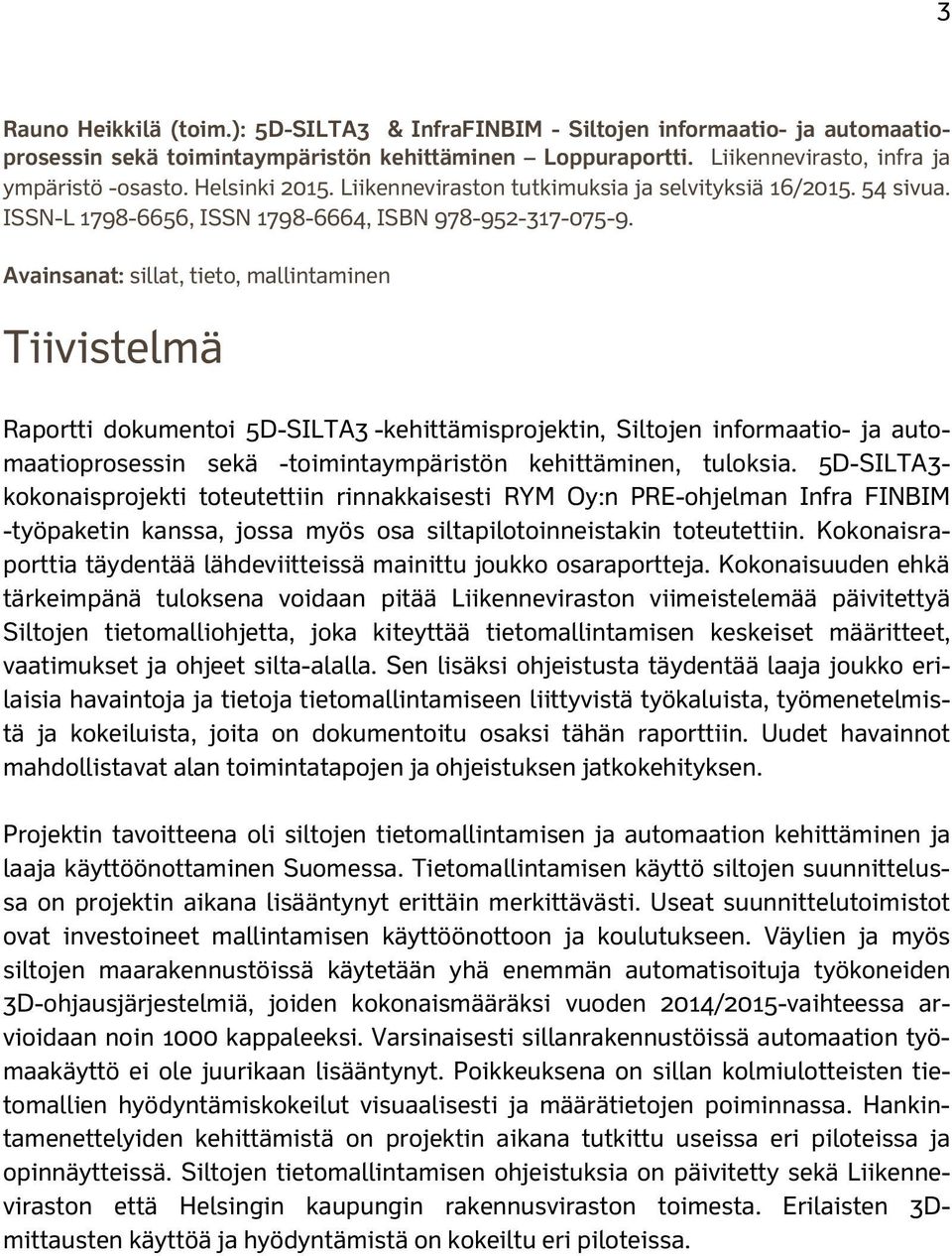 3

Rauno Heikkilä (toim.): 5D-SILTA3 & InfraFINBIM - Siltojen informaatio- ja automaatioprosessin sekä toimintaympäristön kehittäminen – Loppuraportti. Liikennevirasto, infra ja ympäristö -osasto. Helsinki 2015. Liikenneviraston tutkimuksia ja selvityksiä 16/2015. 54 sivua. ISSN-L 1798-6656, ISSN 1798-6664, ISBN 978-952-317-075-9.

Avainsanat: sillat, tieto, mallintaminen

Tiivistelmä

Raportti dokumentoi 5D-SILTA3 -kehittämisprojektin, Siltojen informaatio- ja automaatioprosessin sekä -toimintaympäristön kehittäminen, tuloksia. 5D-SILTA3-kokonaisprojekti toteutettiin rinnakkaisesti RYM Oy:n PRE-ohjelman Infra FINBIM -työpaketin kanssa, jossa myös osa siltapilotoinneistakin toteutettiin. Kokonaisraporttia täydentää lähdeviitteissä mainittu joukko osaraportteja. Kokonaisuuden ehkä tärkeimpänä tuloksena voidaan pitää Liikenneviraston viimeistelemää päivitettyä Siltojen tietomalliohjetta, joka kiteyttää tietomallintamisen keskeiset määritteet, vaatimukset ja ohjeet silta-alalla. Sen lisäksi ohjeistusta täydentää laaja joukko erilaisia havaintoja ja tietoja tietomallintamiseen liittyvistä työkaluista, työmenetelmistä ja kokeiluista, joita on dokumentoitu osaksi tähän raporttiin. Uudet havainnot mahdollistavat alan toimintatapojen ja ohjeistuksen jatkokehityksen.

Projektin tavoitteena oli siltojen tietomallintamisen ja automaation kehittäminen ja laaja käyttöönottaminen Suomessa. Tietomallintamisen käyttö siltojen suunnittelussa on projektin aikana lisääntynyt erittäin merkittävästi. Useat suunnittelutoimistot ovat investoineet mallintamisen käyttöönottoon ja koulutukseen. Väylien ja myös siltojen maarakennustöissä käytetään yhä enemmän automatisoituja työkoneiden 3D-ohjausjärjestelmiä, joiden kokonaismääräksi vuoden 2014/2015-vaihteessa arvioidaan noin 1000 kappaleeksi. Varsinaisesti sillanrakennustöissä automaation työmaakäyttö ei ole juurikaan lisääntynyt. Poikkeuksena on sillan kolmiulotteisten tietomallien hyödyntämiskokeilut visuaalisesti ja määrätietojen poiminnassa. Hankintamenettelyiden kehittämistä on projektin aikana tutkittu useissa eri piloteissa ja opinnäytteissä. Siltojen tietomallintamisen ohjeistuksia on päivitetty sekä Liikenneviraston että Helsingin kaupungin rakennusviraston toimesta. Erilaisten 3D-mittausten käyttöä ja hyödyntämistä on kokeiltu eri piloteissa.